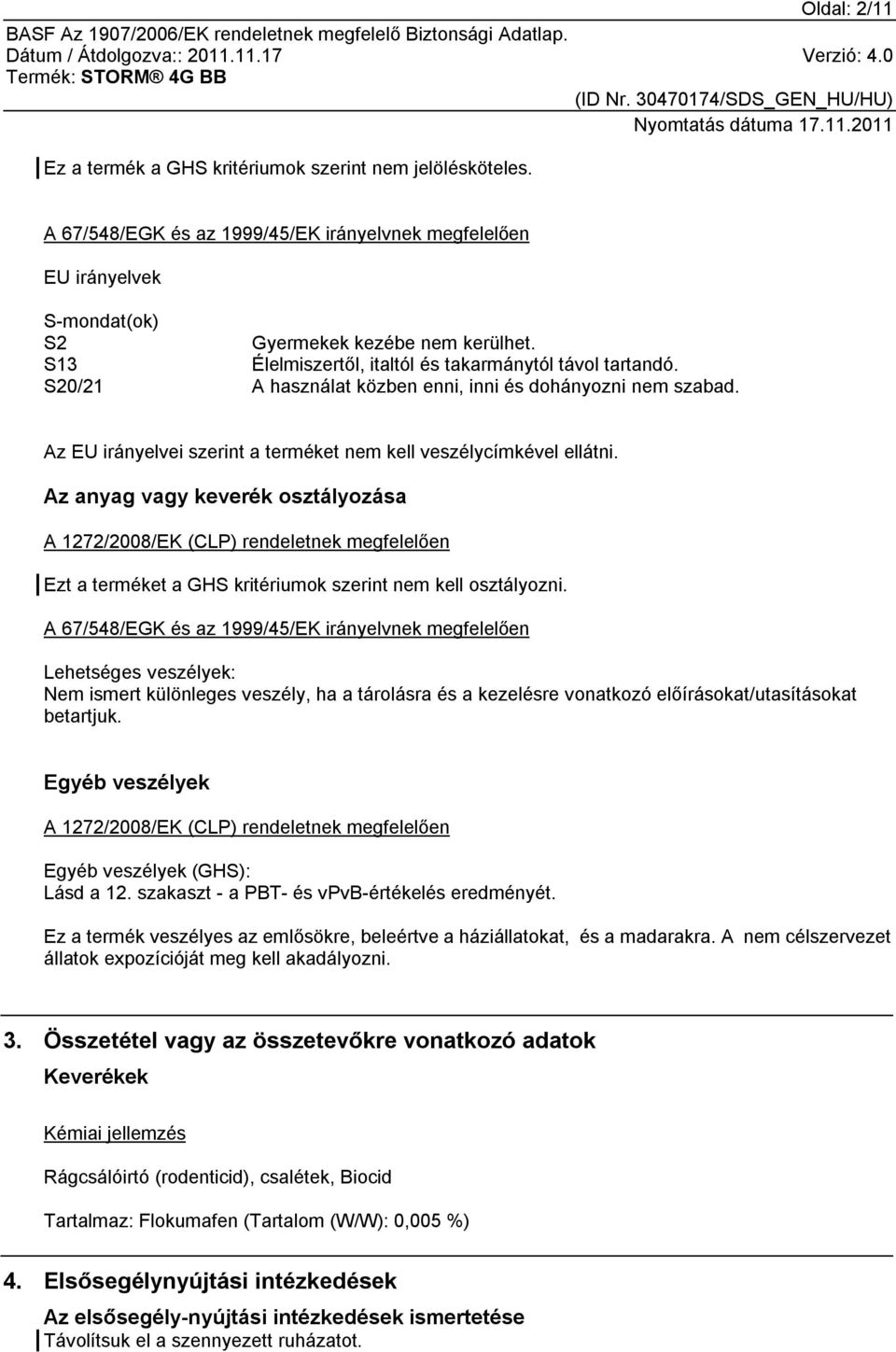 Oldal: 2/11
BASF Az 1907/2006/EK rendeletnek megfelelő Biztonsági Adatlap.
Dátum / Átdolgozva:: 2011.11.17 Verzió: 4.0
Termék: STORM® 4G BB
(ID Nr. 30470174/SDS_GEN_HU/HU)
Nyomtatás dátuma 17.11.2011

Ez a termék a GHS kritériumok szerint nem jelölésköteles.

A 67/548/EGK és az 1999/45/EK irányelvnek megfelelően

EU irányelvek

S-mondat(ok)
S2 Gyermekek kezébe nem kerülhet.
S13 Élelmiszertől, italtól és takarmánytól távol tartandó.
S20/21 A használat közben enni, inni és dohányozni nem szabad.

Az EU irányelvei szerint a terméket nem kell veszélycímkével ellátni.

Az anyag vagy keverék osztályozása

A 1272/2008/EK (CLP) rendeletnek megfelelően

Ezt a terméket a GHS kritériumok szerint nem kell osztályozni.

A 67/548/EGK és az 1999/45/EK irányelvnek megfelelően

Lehetséges veszélyek:
Nem ismert különleges veszély, ha a tárolásra és a kezelésre vonatkozó előírásokat/utasításokat betartjuk.

Egyéb veszélyek

A 1272/2008/EK (CLP) rendeletnek megfelelően

Egyéb veszélyek (GHS):
Lásd a 12. szakaszt - a PBT- és vPvB-értékelés eredményét.

Ez a termék veszélyes az emlősökre, beleértve a háziállatokat, és a madarakra. A nem célszervezet állatok expozícióját meg kell akadályozni.

3. Összetétel vagy az összetevőkre vonatkozó adatok

Keverékek

Kémiai jellemzés

Rágcsálóirtó (rodenticid), csalétek, Biocid

Tartalmaz: Flokumafen (Tartalom (W/W): 0,005 %)

4. Elsősegélynyújtási intézkedések

Az elsősegély-nyújtási intézkedések ismertetése
Távolítsuk el a szennyezett ruházatot.